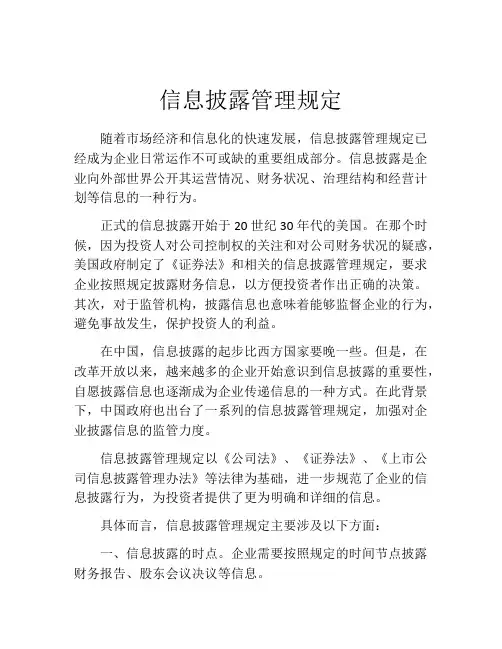 信息披露管理规定

随着市场经济和信息化的快速发展，信息披露管理规定已经成为企业日常运作不可或缺的重要组成部分。信息披露是企业向外部世界公开其运营情况、财务状况、治理结构和经营计划等信息的一种行为。

正式的信息披露开始于 20 世纪 30 年代的美国。在那个时候，因为投资人对公司控制权的关注和对公司财务状况的疑惑，美国政府制定了《证券法》和相关的信息披露管理规定，要求企业按照规定披露财务信息，以方便投资者作出正确的决策。其次，对于监管机构，披露信息也意味着能够监督企业的行为，避免事故发生，保护投资人的利益。

在中国，信息披露的起步比西方国家要晚一些。但是，在改革开放以来，越来越多的企业开始意识到信息披露的重要性，自愿披露信息也逐渐成为企业传递信息的一种方式。在此背景下，中国政府也出台了一系列的信息披露管理规定，加强对企业披露信息的监管力度。

信息披露管理规定以《公司法》、《证券法》、《上市公司信息披露管理办法》等法律为基础，进一步规范了企业的信息披露行为，为投资者提供了更为明确和详细的信息。

具体而言，信息披露管理规定主要涉及以下方面：

一、信息披露的时点。企业需要按照规定的时间节点披露财务报告、股东会议决议等信息。